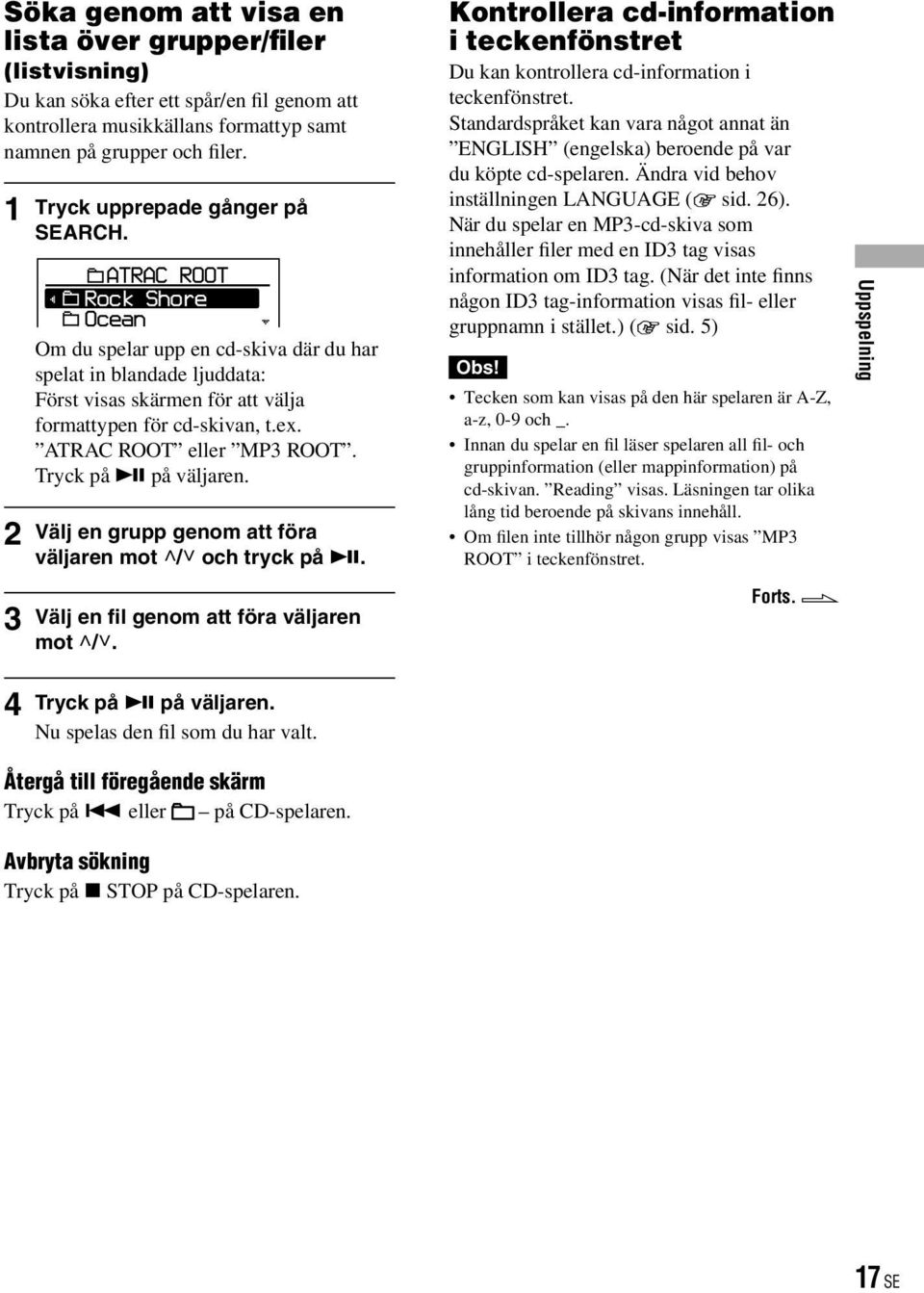 Söka genom att visa en lista över grupper/filer (listvisning)

Du kan söka efter ett spår/en fil genom att kontrollera musikkällans formattyp samt namnen på grupper och filer.

1 Tryck upprepade gånger på SEARCH.

ATRAC ROOT
Rock Shore
Ocean

Om du spelar upp en cd-skiva där du har spelat in blandade ljuddata: Först visas skärmen för att välja formattypen för cd-skivan, t.ex. ”ATRAC ROOT” eller ”MP3 ROOT”. Tryck på ►II på väljaren.

2 Välj en grupp genom att föra väljaren mot ^/v och tryck på ►II.

3 Välj en fil genom att föra väljaren mot ^/v.

4 Tryck på ►II på väljaren.
Nu spelas den fil som du har valt.

Återgå till föregående skärm

Tryck på I◄◄ eller – på CD-spelaren.

Avbryta sökning

Tryck på ■ STOP på CD-spelaren.

Kontrollera cd-information i teckenfönstret

Du kan kontrollera cd-information i teckenfönstret.
Standardspråket kan vara något annat än ”ENGLISH” (engelska) beroende på var du köpte cd-spelaren. Ändra vid behov inställningen LANGUAGE (☞ sid. 26).
När du spelar en MP3-cd-skiva som innehåller filer med en ID3 tag visas information om ID3 tag. (När det inte finns någon ID3 tag-information visas fil- eller gruppnamn i stället.) (☞ sid. 5)

Obs!

• Tecken som kan visas på den här spelaren är A-Z, a-z, 0-9 och _.
• Innan du spelar en fil läser spelaren all fil- och gruppinformation (eller mappinformation) på cd-skivan. ”Reading” visas. Läsningen tar olika lång tid beroende på skivans innehåll.
• Om filen inte tillhör någon grupp visas ”MP3 ROOT” i teckenfönstret.

Forts.

Uppspelning

17 SE